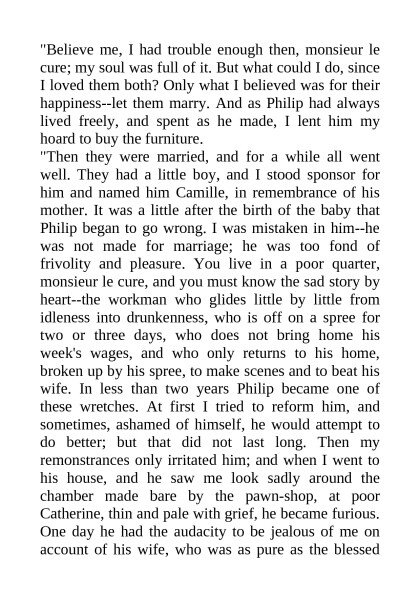 "Believe me, I had trouble enough then, monsieur le cure; my soul was full of it. But what could I do, since I loved them both? Only what I believed was for their happiness--let them marry. And as Philip had always lived freely, and spent as he made, I lent him my hoard to buy the furniture.

"Then they were married, and for a while all went well. They had a little boy, and I stood sponsor for him and named him Camille, in remembrance of his mother. It was a little after the birth of the baby that Philip began to go wrong. I was mistaken in him--he was not made for marriage; he was too fond of frivolity and pleasure. You live in a poor quarter, monsieur le cure, and you must know the sad story by heart--the workman who glides little by little from idleness into drunkenness, who is off on a spree for two or three days, who does not bring home his week's wages, and who only returns to his home, broken up by his spree, to make scenes and to beat his wife. In less than two years Philip became one of these wretches. At first I tried to reform him, and sometimes, ashamed of himself, he would attempt to do better; but that did not last long. Then my remonstrances only irritated him; and when I went to his house, and he saw me look sadly around the chamber made bare by the pawn-shop, at poor Catherine, thin and pale with grief, he became furious. One day he had the audacity to be jealous of me on account of his wife, who was as pure as the blessed